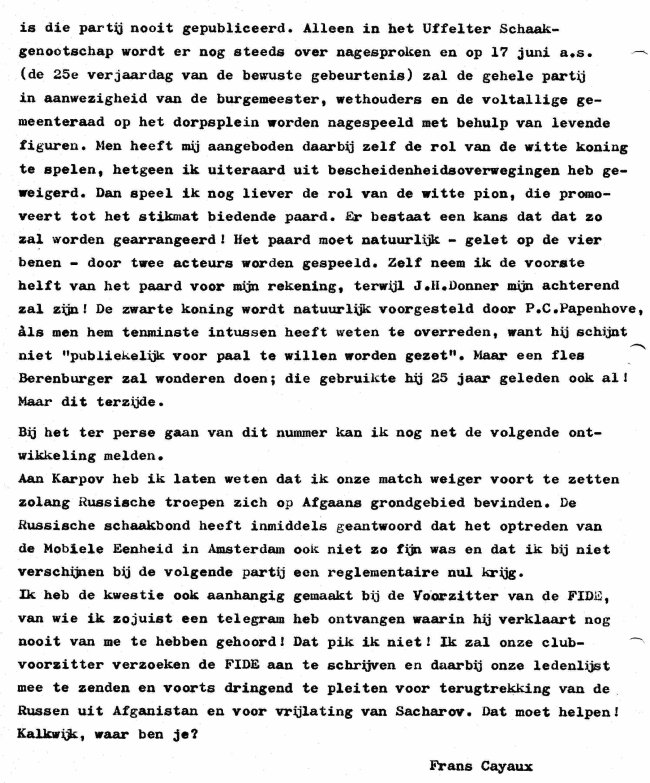 is die partij nooit gepubliceerd. Alleen in het Uffelter Schaakgenootschap wordt er nog steeds over nagesproken en op 17 juni a.s. (de 25e verjaardag van de bewuste gebeurtenis) zal de gehele partij in aanwezigheid van de burgemeester, wethouders en de voltallige gemeenteraad op het dorpsplein worden nagespeeld met behulp van levende figuren. Men heeft mij aangeboden daarbij zelf de rol van de witte koning te spelen, hetgeen ik uiteraard uit bescheidenheidsoverwegingen heb geweigerd. Dan speel ik nog liever de rol van de witte pion, die promoveert tot het stikmat biedende paard. Er bestaat een kans dat dat zo zal worden gearrangeerd! Het paard moet natuurlijk - gelet op de vier benen - door twee acteurs worden gespeeld. Zelf neem ik de voorste helft van het paard voor mijn rekening, terwijl J.H.Donner mijn achterend zal zijn! De zwarte koning wordt natuurlijk voorgesteld door P.C.Papenhove, àls men hem tenminste intussen heeft weten te overreden, want hij schijnt niet "publiekelijk voor paal te willen worden gezet". Maar een fles Berenburger zal wonderen doen; die gebruikte hij 25 jaar geleden ook al! Maar dit terzijde.

Bij het ter perse gaan van dit nummer kan ik nog net de volgende ontwikkeling melden.
Aan Karpov heb ik laten weten dat ik onze match weiger voort te zetten zolang Russische troepen zich op Afgaans grondgebied bevinden. De Russische schaakbond heeft inmiddels geantwoord dat het optreden van de Mobiele Eenheid in Amsterdam ook niet zo fijn was en dat ik bij niet verschijnen bij de volgende partij een reglementaire nul krijg.
Ik heb de kwestie ook aanhangig gemaakt bij de Voorzitter van de FIDE, van wie ik zojuist een telegram heb ontvangen waarin hij verklaart nog nooit van me te hebben gehoord! Dat pik ik niet! Ik zal onze clubvoorzitter verzoeken de FIDE aan te schrijven en daarbij onze ledenlijst mee te zenden en voorts dringend te pleiten voor terugtrekking van de Russen uit Afganistan en voor vrijlating van Sacharov. Dat moet helpen! Kalkwijk, waar ben je?

Frans Cayaux